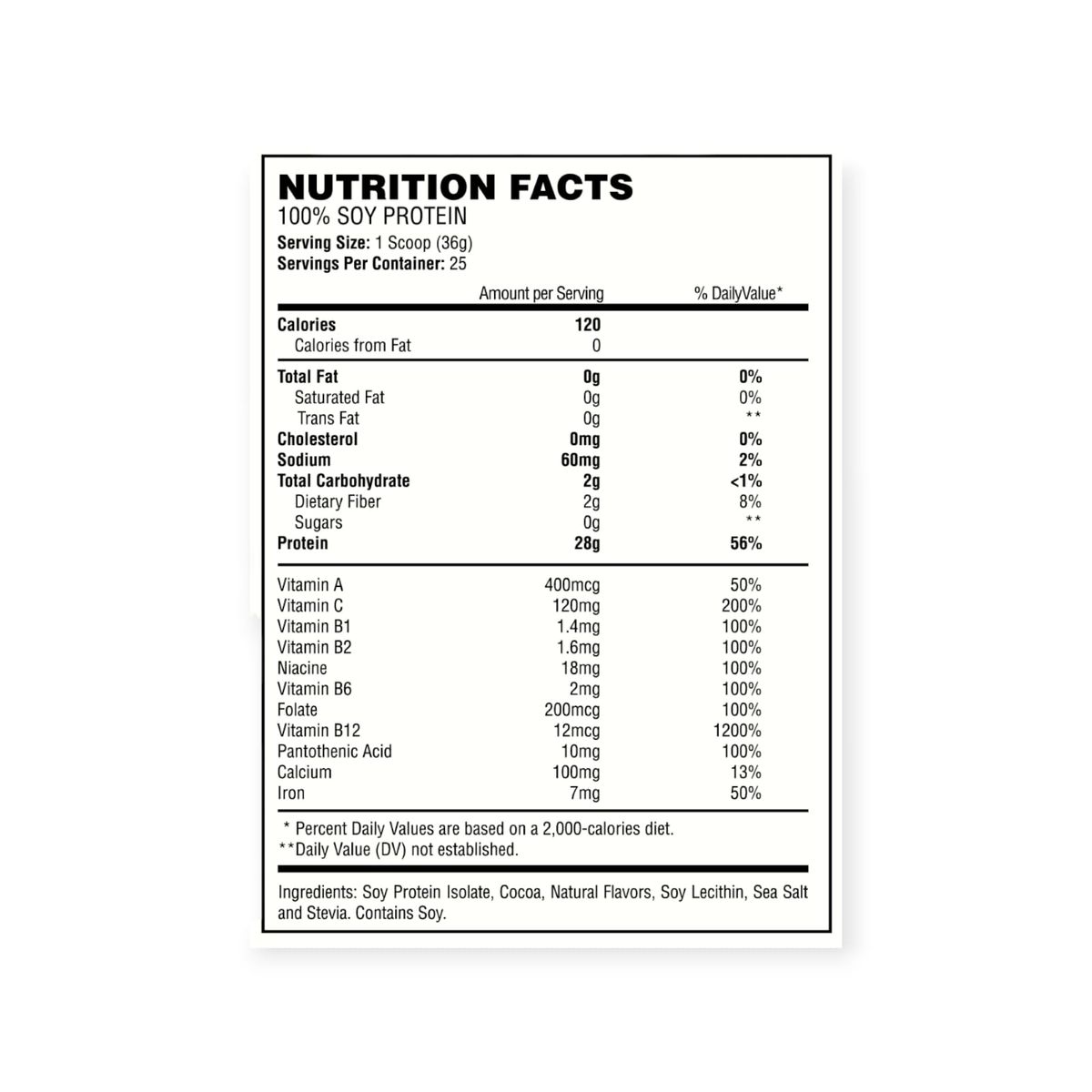 NUTRITION FACTS
100% SOY PROTEIN
Serving Size: 1 Scoop (36g)
Servings Per Container: 25

| | Amount per Serving | % DailyValue* |
|---|---|---|
| Calories | 120 | |
| Calories from Fat | 0 | |
| Total Fat | 0g | 0% |
| Saturated Fat | 0g | 0% |
| Trans Fat | 0g | ** |
| Cholesterol | 0mg | 0% |
| Sodium | 60mg | 2% |
| Total Carbohydrate | 2g | <1% |
| Dietary Fiber | 2g | 8% |
| Sugars | 0g | ** |
| Protein | 28g | 56% |
| Vitamin A | 400mcg | 50% |
| Vitamin C | 120mg | 200% |
| Vitamin B1 | 1.4mg | 100% |
| Vitamin B2 | 1.6mg | 100% |
| Niacine | 18mg | 100% |
| Vitamin B6 | 2mg | 100% |
| Folate | 200mcg | 100% |
| Vitamin B12 | 12mcg | 1200% |
| Pantothenic Acid | 10mg | 100% |
| Calcium | 100mg | 13% |
| Iron | 7mg | 50% |

* Percent Daily Values are based on a 2,000-calories diet.
**Daily Value (DV) not established.

Ingredients: Soy Protein Isolate, Cocoa, Natural Flavors, Soy Lecithin, Sea Salt and Stevia. Contains Soy.